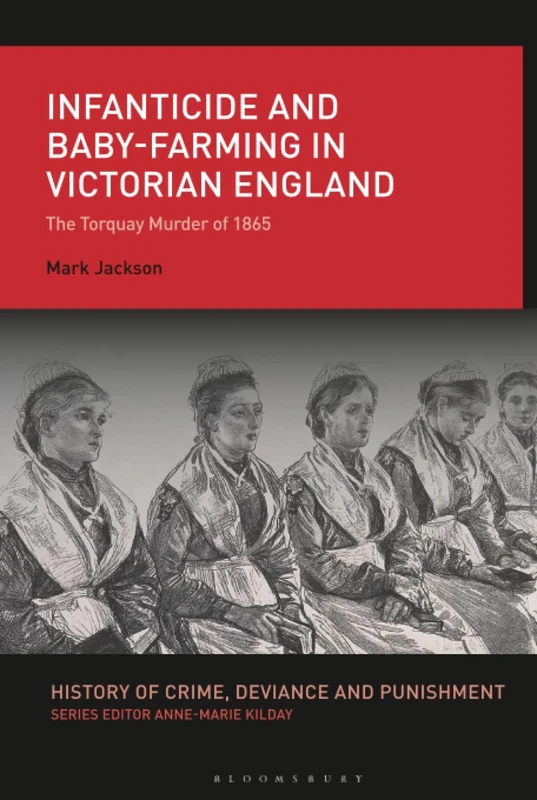 INFANTICIDE AND BABY-FARMING IN VICTORIAN ENGLAND

The Torquay Murder of 1865

Mark Jackson

HISTORY OF CRIME, DEVIANCE AND PUNISHMENT
SERIES EDITOR ANNE-MARIE KILDAY

BLOOMSBURY